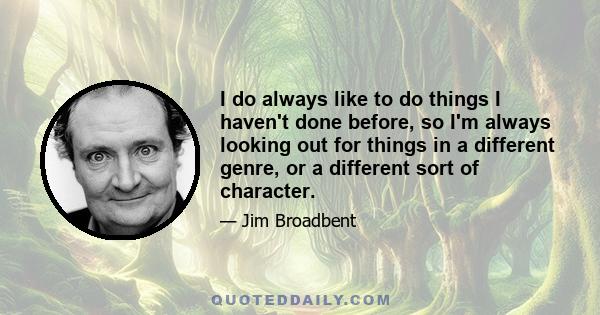 I do always like to do things I haven't done before, so I'm always looking out for things in a different genre, or a different sort of character.

— Jim Broadbent

QUOTEDDAILY.COM